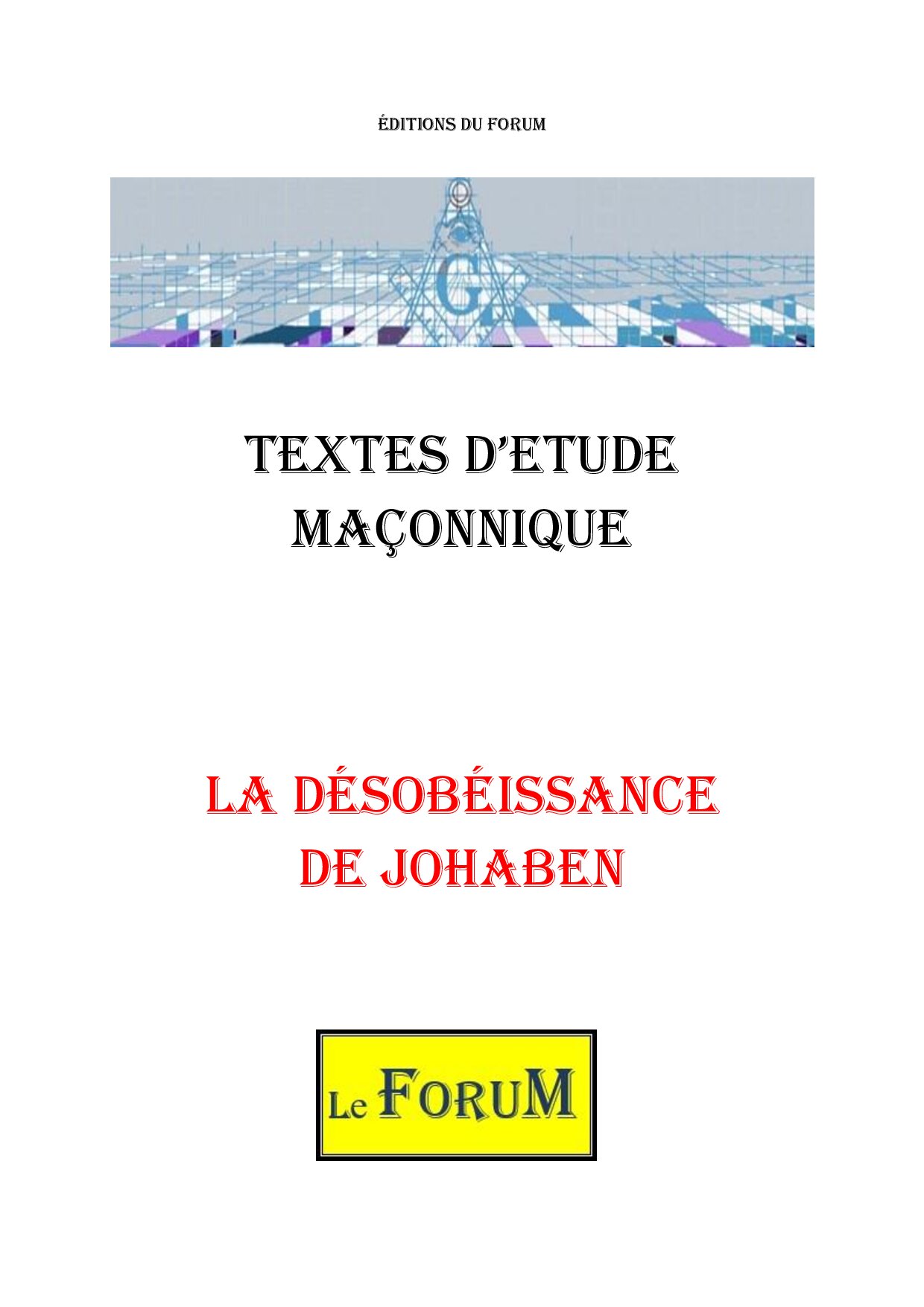 ÉDITIONS DU FORUM

G

TEXTES D'ETUDE MAÇONNIQUE

LA DÉSOBÉISSANCE DE JOHABEN

Le FORUM